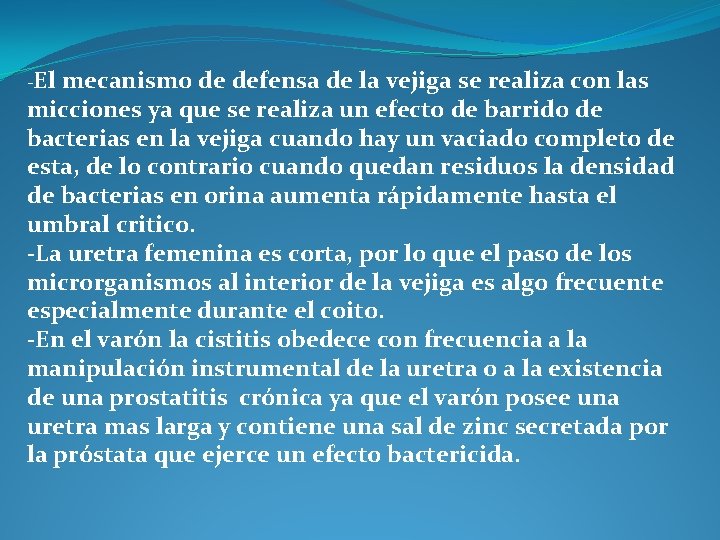 -El mecanismo de defensa de la vejiga se realiza con las micciones ya que se realiza un efecto de barrido de bacterias en la vejiga cuando hay un vaciado completo de esta, de lo contrario cuando quedan residuos la densidad de bacterias en orina aumenta rápidamente hasta el umbral critico.
-La uretra femenina es corta, por lo que el paso de los microrganismos al interior de la vejiga es algo frecuente especialmente durante el coito.
-En el varón la cistitis obedece con frecuencia a la manipulación instrumental de la uretra o a la existencia de una prostatitis crónica ya que el varón posee una uretra mas larga y contiene una sal de zinc secretada por la próstata que ejerce un efecto bactericida.